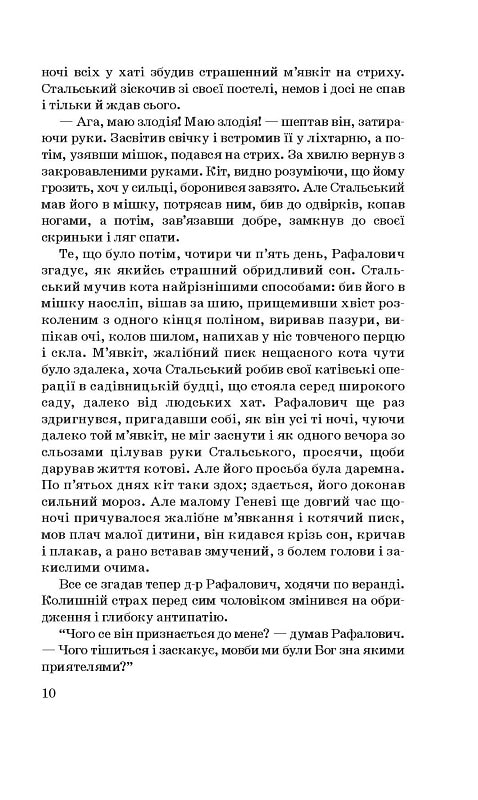 ночі всіх у хаті збудив страшенний м'явкіт на стриху. Стальський зіскочив зі своєї постелі, немов і досі не спав і тільки й ждав сього.

— Ага, маю злодія! Маю злодія! — шептав він, затираючи руки. Засвітив свічку і встромив її у ліхтарню, а потім, узявши мішок, подався на стрих. За хвилю вернув з закровавленими руками. Кіт, видно розуміючи, що йому грозить, хоч у сильці, боронився завзято. Але Стальський мав його в мішку, потрясав ним, бив до одвірків, копав ногами, а потім, зав'язавши добре, замкнув до своєї скриньки і ляг спати.

Те, що було потім, чотири чи п'ять день, Рафалович згадує, як якийсь страшний обридливий сон. Стальський мучив кота найрізнішими способами: бив його в мішку наосліп, вішав за шию, прищемивши хвіст розколеним з одного кінця поліном, виривав пазури, випікав очі, колов шилом, напихав у ніс товченого перцю і скла. М'явкіт, жалібний писк нещасного кота чути було здалека, хоча Стальський робив свої катівські операції в садівницькій будці, що стояла серед широкого саду, далеко від людських хат. Рафалович ще раз здригнувся, пригадавши собі, як він усі ті ночі, чуючи далеко той м'явкіт, не міг заснути і як одного вечора зо сльозами цілував руки Стальського, просячи, щоби дарував життя котові. Але його просьба була даремна. По п'ятьох днях кіт таки здох; здається, його доконав сильний мороз. Але малому Геневі ще довгий час щоночі причувалося жалібне м'явкання і котячий писк, мов плач малої дитини, він кидався крізь сон, кричав і плакав, а рано вставав змучений, з болем голови і закислими очима.

Все се згадав тепер д-р Рафалович, ходячи по веранді. Колишній страх перед сим чоловіком змінився на обридження і глибоку антипатію.

"Чого се він признається до мене? — думав Рафалович. — Чого тішиться і заскакує, мовби ми були Бог зна якими приятелями?"

10